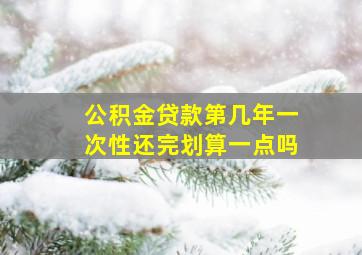 公积金贷款第几年一次性还完划算一点吗